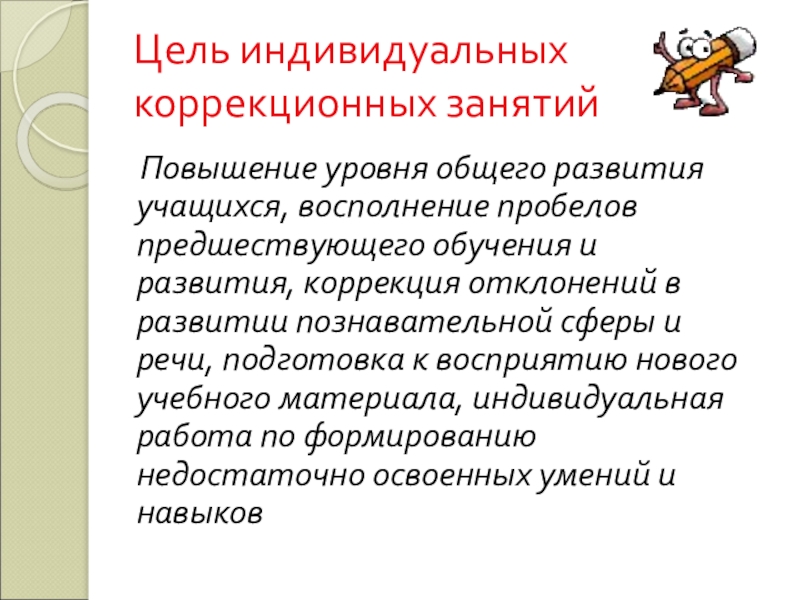 Цель индивидуальных коррекционных занятий

Повышение уровня общего развития учащихся, восполнение пробелов предшествующего обучения и развития, коррекция отклонений в развитии познавательной сферы и речи, подготовка к восприятию нового учебного материала, индивидуальная работа по формированию недостаточно освоенных умений и навыков